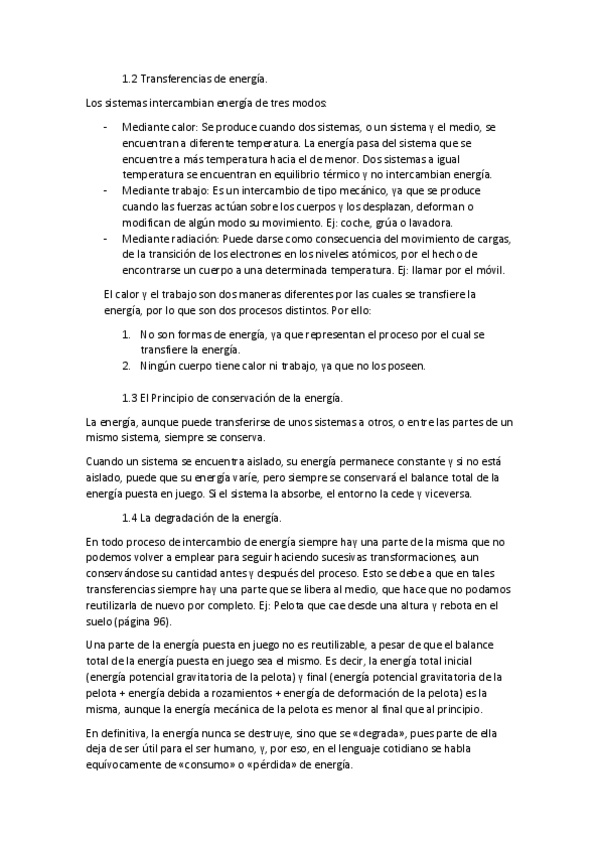 1.2 Transferencias de energía.

Los sistemas intercambian energía de tres modos:

- Mediante calor: Se produce cuando dos sistemas, o un sistema y el medio, se encuentran a diferente temperatura. La energía pasa del sistema que se encuentre a más temperatura hacia el de menor. Dos sistemas a igual temperatura se encuentran en equilibrio térmico y no intercambian energía.
- Mediante trabajo: Es un intercambio de tipo mecánico, ya que se produce cuando las fuerzas actúan sobre los cuerpos y los desplazan, deforman o modifican de algún modo su movimiento. Ej: coche, grúa o lavadora.
- Mediante radiación: Puede darse como consecuencia del movimiento de cargas, de la transición de los electrones en los niveles atómicos, por el hecho de encontrarse un cuerpo a una determinada temperatura. Ej: llamar por el móvil.

El calor y el trabajo son dos maneras diferentes por las cuales se transfiere la energía, por lo que son dos procesos distintos. Por ello:

1. No son formas de energía, ya que representan el proceso por el cual se transfiere la energía.
2. Ningún cuerpo tiene calor ni trabajo, ya que no los poseen.

1.3 El Principio de conservación de la energía.

La energía, aunque puede transferirse de unos sistemas a otros, o entre las partes de un mismo sistema, siempre se conserva.

Cuando un sistema se encuentra aislado, su energía permanece constante y si no está aislado, puede que su energía varíe, pero siempre se conservará el balance total de la energía puesta en juego. Si el sistema la absorbe, el entorno la cede y viceversa.

1.4 La degradación de la energía.

En todo proceso de intercambio de energía siempre hay una parte de la misma que no podemos volver a emplear para seguir haciendo sucesivas transformaciones, aun conservándose su cantidad antes y después del proceso. Esto se debe a que en tales transferencias siempre hay una parte que se libera al medio, que hace que no podamos reutilizarla de nuevo por completo. Ej: Pelota que cae desde una altura y rebota en el suelo (página 96).

Una parte de la energía puesta en juego no es reutilizable, a pesar de que el balance total de la energía puesta en juego sea el mismo. Es decir, la energía total inicial (energía potencial gravitatoria de la pelota) y final (energía potencial gravitatoria de la pelota + energía debida a rozamientos + energía de deformación de la pelota) es la misma, aunque la energía mecánica de la pelota es menor al final que al principio.

En definitiva, la energía nunca se destruye, sino que se «degrada», pues parte de ella deja de ser útil para el ser humano, y, por eso, en el lenguaje cotidiano se habla equívocamente de «consumo» o «pérdida» de energía.